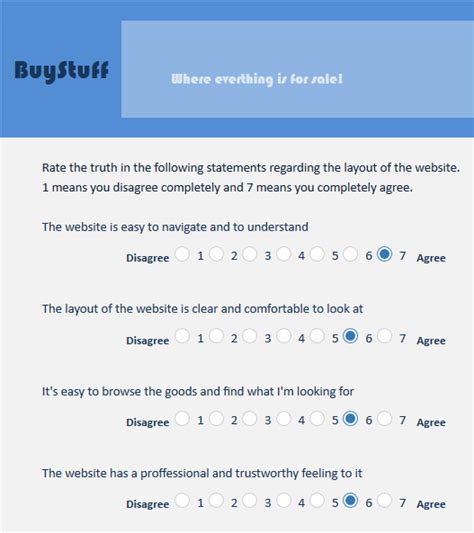 BuyStuff

Where everthing is for sale!

Rate the truth in the following statements regarding the layout of the website. 1 means you disagree completely and 7 means you completely agree.

The website is easy to navigate and to understand

Disagree 1 2 3 4 5 6 7 Agree

The layout of the website is clear and comfortable to look at

Disagree 1 2 3 4 5 6 7 Agree

It's easy to browse the goods and find what I'm looking for

Disagree 1 2 3 4 5 6 7 Agree

The website has a proffessional and trustworthy feeling to it

Disagree 1 2 3 4 5 6 7 Agree